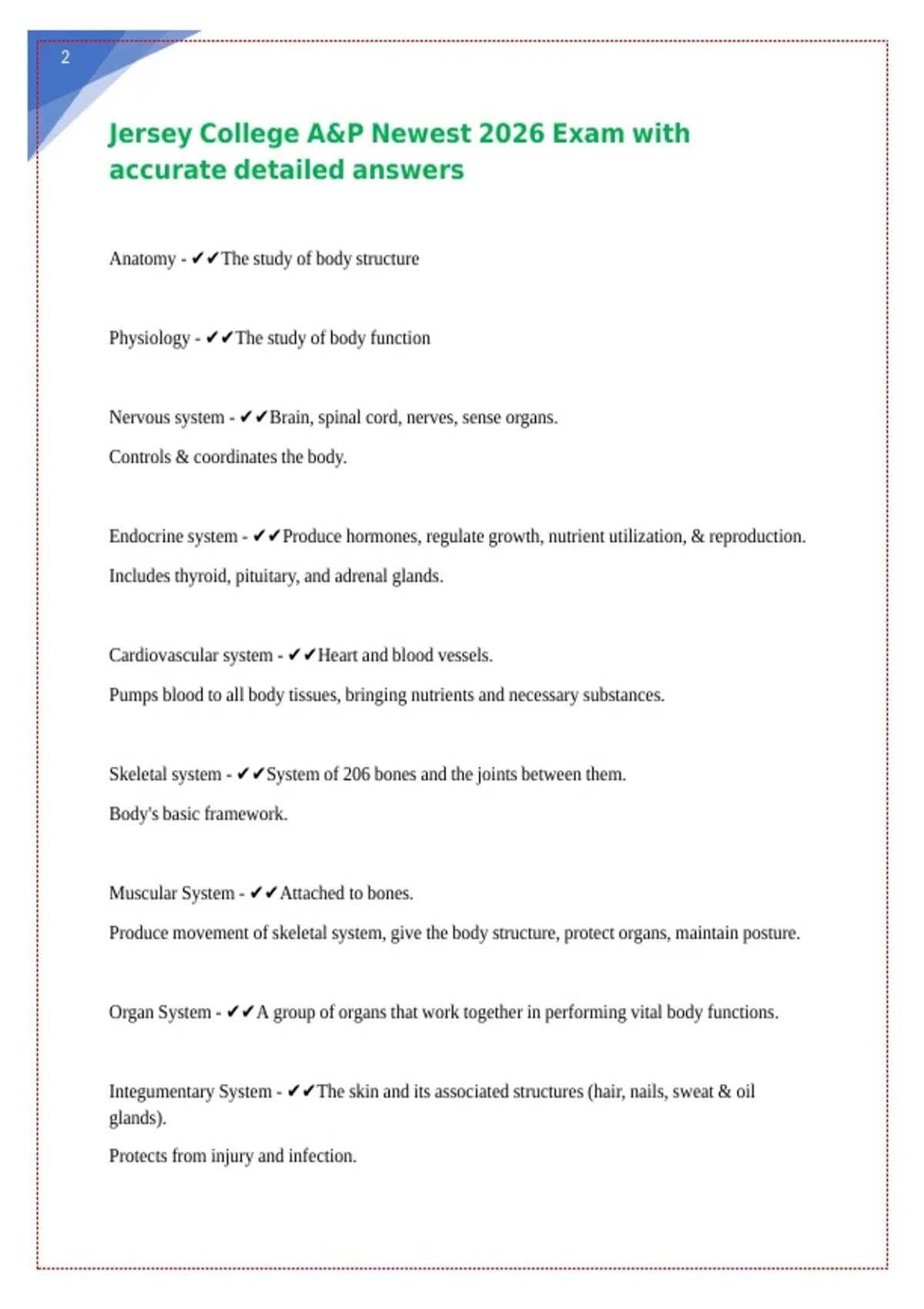 2

Jersey College A&P Newest 2026 Exam with accurate detailed answers

Anatomy - ✔✔The study of body structure

Physiology - ✔✔The study of body function

Nervous system - ✔✔Brain, spinal cord, nerves, sense organs.

Controls & coordinates the body.

Endocrine system - ✔✔Produce hormones, regulate growth, nutrient utilization, & reproduction.

Includes thyroid, pituitary, and adrenal glands.

Cardiovascular system - ✔✔Heart and blood vessels.

Pumps blood to all body tissues, bringing nutrients and necessary substances.

Skeletal system - ✔✔System of 206 bones and the joints between them.

Body's basic framework.

Muscular System - ✔✔Attached to bones.

Produce movement of skeletal system, give the body structure, protect organs, maintain posture.

Organ System - ✔✔A group of organs that work together in performing vital body functions.

Integumentary System - ✔✔The skin and its associated structures (hair, nails, sweat & oil glands).

Protects from injury and infection.